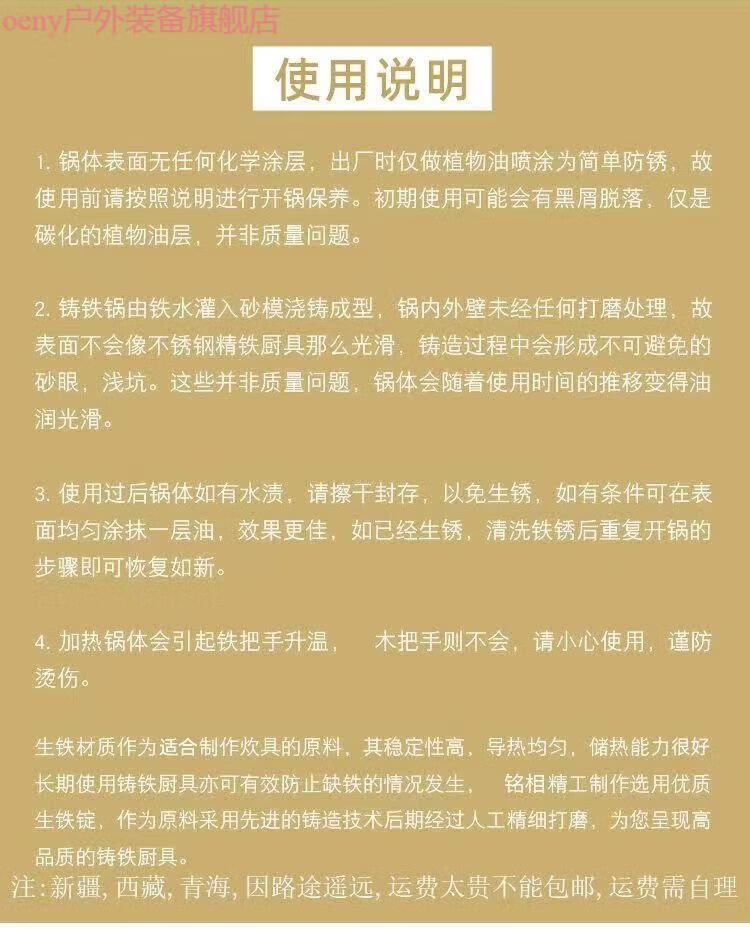 oeny户外装备旗舰店

使用说明

1. 锅体表面无任何化学涂层，出厂时仅做植物油喷涂为简单防锈，故使用前请按照说明进行开锅保养。初期使用可能会有黑屑脱落，仅是碳化的植物油层，并非质量问题。

2. 铸铁锅由铁水灌入砂模浇铸成型，锅内外壁未经任何打磨处理，故表面不会像不锈钢精铁厨具那么光滑，铸造过程中会形成不可避免的砂眼，浅坑。这些并非质量问题，锅体会随着使用时间的推移变得油润光滑。

3. 使用过后锅体如有水渍，请擦干封存，以免生锈，如有条件可在表面均匀涂抹一层油，效果更佳，如已经生锈，清洗铁锈后重复开锅的步骤即可恢复如新。

4. 加热锅体会引起铁把手升温，　木把手则不会，请小心使用，谨防烫伤。

生铁材质作为适合制作炊具的原料，其稳定性高，导热均匀，储热能力很好长期使用铸铁厨具亦可有效防止缺铁的情况发生，　铭相精工制作选用优质生铁锭，作为原料采用先进的铸造技术后期经过人工精细打磨，为您呈现高品质的铸铁厨具。

注：新疆，西藏，青海，因路途遥远，运费太贵不能包邮，运费需自理